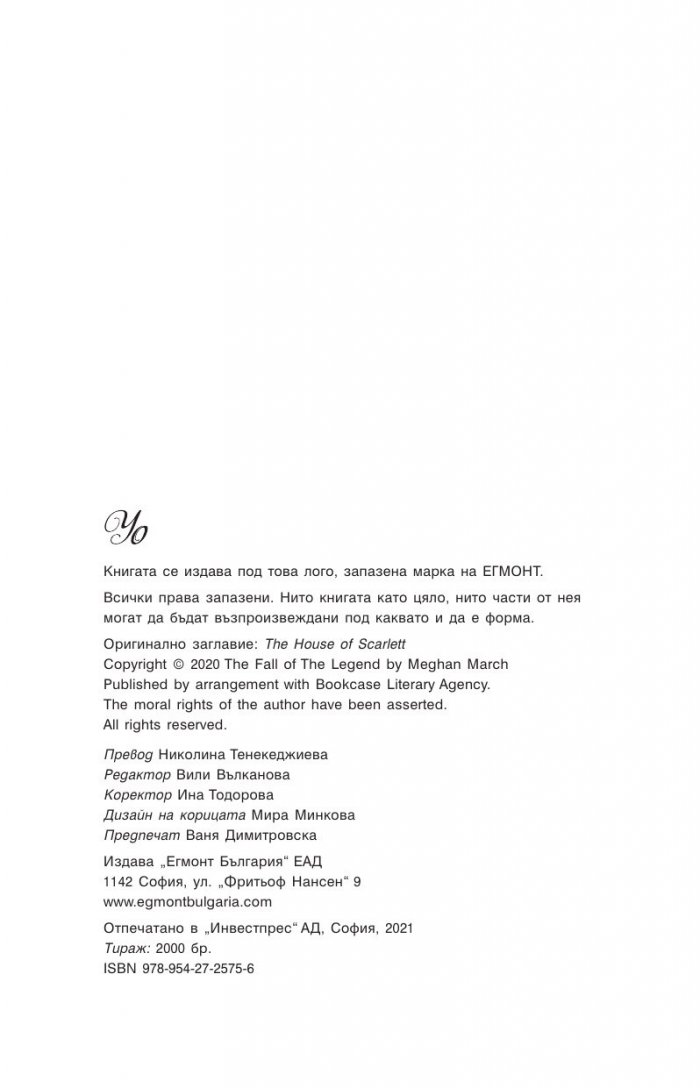 Yo

Книгата се издава под това лого, запазена марка на ЕГМОНТ.

Всички права запазени. Нито книгата като цяло, нито части от нея могат да бъдат възпроизвеждани под каквато и да е форма.

Оригинално заглавие: The House of Scarlett
Copyright © 2020 The Fall of The Legend by Meghan March
Published by arrangement with Bookcase Literary Agency.
The moral rights of the author have been asserted.
All rights reserved.

Превод Николина Тенекеджиева
Редактор Вили Вълканова
Коректор Ина Тодорова
Дизайн на корицата Мира Минкова
Предпечат Ваня Димитровска

Издава „Егмонт България“ ЕАД
1142 София, ул. „Фритьоф Нансен“ 9
www.egmontbulgaria.com

Отпечатано в „Инвестпрес“ АД, София, 2021
Тираж: 2000 бр.
ISBN 978-954-27-2575-6